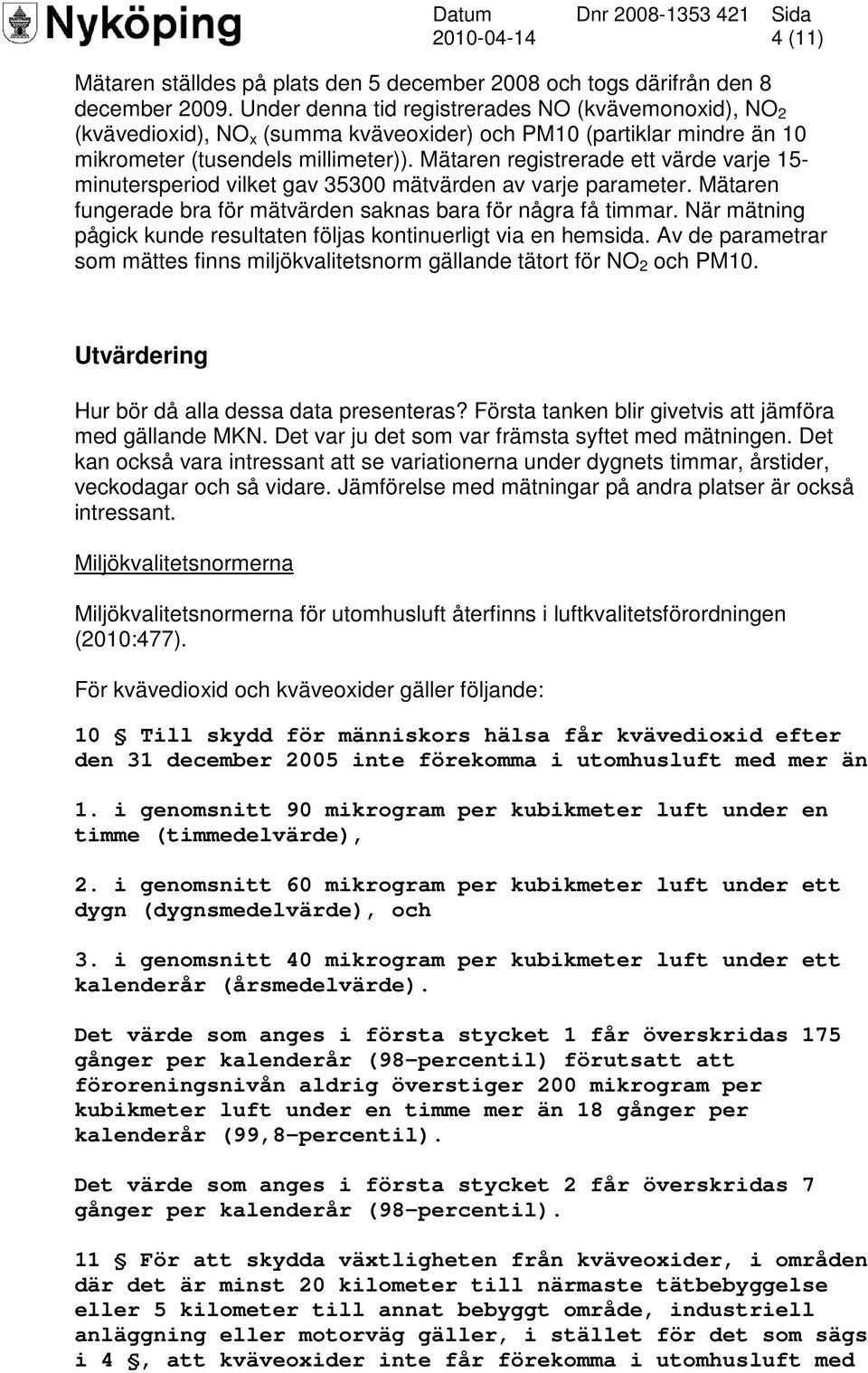 Nyköping

Datum
2010-04-14

Dnr 2008-1353 421

Sida
4 (11)

Mätaren ställdes på plats den 5 december 2008 och togs därifrån den 8 december 2009. Under denna tid registrerades NO (kvävemonoxid), $NO_2$ (kvävedioxid), $NO_x$ (summa kväveoxider) och PM10 (partiklar mindre än 10 mikrometer (tusendels millimeter)). Mätaren registrerade ett värde varje 15-minutersperiod vilket gav 35300 mätvärden av varje parameter. Mätaren fungerade bra för mätvärden saknas bara för några få timmar. När mätning pågick kunde resultaten följas kontinuerligt via en hemsida. Av de parametrar som mättes finns miljökvalitetsnorm gällande tätort för $NO_2$ och PM10.

Utvärdering

Hur bör då alla dessa data presenteras? Första tanken blir givetvis att jämföra med gällande MKN. Det var ju det som var främsta syftet med mätningen. Det kan också vara intressant att se variationerna under dygnets timmar, årstider, veckodagar och så vidare. Jämförelse med mätningar på andra platser är också intressant.

Miljökvalitetsnormerna

Miljökvalitetsnormerna för utomhusluft återfinns i luftkvalitetsförordningen (2010:477).

För kvävedioxid och kväveoxider gäller följande:

10 § Till skydd för människors hälsa får kvävedioxid efter den 31 december 2005 inte förekomma i utomhusluft med mer än

1. i genomsnitt 90 mikrogram per kubikmeter luft under en timme (timmedelvärde),

2. i genomsnitt 60 mikrogram per kubikmeter luft under ett dygn (dygnsmedelvärde), och

3. i genomsnitt 40 mikrogram per kubikmeter luft under ett kalenderår (årsmedelvärde).

Det värde som anges i första stycket 1 får överskridas 175 gånger per kalenderår (98-percentil) förutsatt att föroreningsnivån aldrig överstiger 200 mikrogram per kubikmeter luft under en timme mer än 18 gånger per kalenderår (99,8-percentil).

Det värde som anges i första stycket 2 får överskridas 7 gånger per kalenderår (98-percentil).

11 § För att skydda växtligheten från kväveoxider, i områden där det är minst 20 kilometer till närmaste tätbebyggelse eller 5 kilometer till annat bebyggt område, industriell anläggning eller motorväg gäller, i stället för det som sägs i 4 §, att kväveoxider inte får förekomma i utomhusluft med